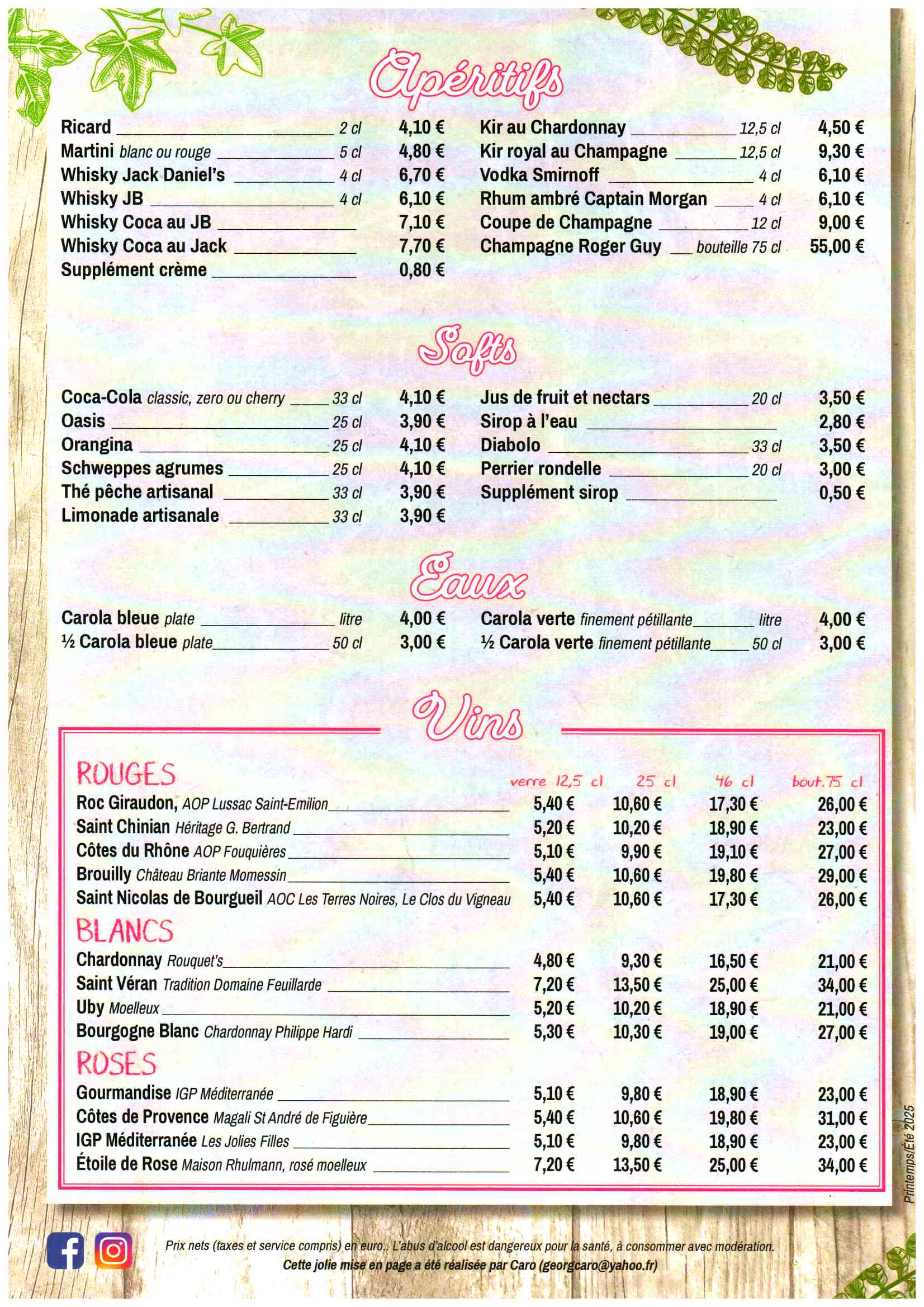 Apéritifs

Ricard 2 cl 4,10 €
Martini blanc ou rouge 5 cl 4,80 €
Whisky Jack Daniel's 4 cl 6,70 €
Whisky JB 4 cl 6,10 €
Whisky Coca au JB 7,10 €
Whisky Coca au Jack 7,70 €
Supplément crème 0,80 €

Kir au Chardonnay 12,5 cl 4,50 €
Kir royal au Champagne 12,5 cl 9,30 €
Vodka Smirnoff 4 cl 6,10 €
Rhum ambré Captain Morgan 4 cl 6,10 €
Coupe de Champagne 12 cl 9,00 €
Champagne Roger Guy bouteille 75 cl 55,00 €

Softs

Coca-Cola classic, zero ou cherry 33 cl 4,10 €
Oasis 25 cl 3,90 €
Orangina 25 cl 4,10 €
Schweppes agrumes 25 cl 4,10 €
Thé pêche artisanal 33 cl 3,90 €
Limonade artisanale 33 cl 3,90 €

Jus de fruit et nectars 20 cl 3,50 €
Sirop à l'eau 2,80 €
Diabolo 33 cl 3,50 €
Perrier rondelle 20 cl 3,00 €
Supplément sirop 0,50 €

Eaux

Carola bleue plate litre 4,00 €
½ Carola bleue plate 50 cl 3,00 €

Carola verte finement pétillante litre 4,00 €
½ Carola verte finement pétillante 50 cl 3,00 €

Vins

| ROUGES | verre 12,5 cl | 25 cl | 46 cl | bout. 75 cl |
|---|---|---|---|---|
| Roc Giraudon, AOP Lussac Saint-Emilion | 5,40 € | 10,60 € | 17,30 € | 26,00 € |
| Saint Chinian Héritage G. Bertrand | 5,20 € | 10,20 € | 18,90 € | 23,00 € |
| Côtes du Rhône AOP Fouquières | 5,10 € | 9,90 € | 19,10 € | 27,00 € |
| Brouilly Château Briante Momessin | 5,40 € | 10,60 € | 19,80 € | 29,00 € |
| Saint Nicolas de Bourgueil AOC Les Terres Noires, Le Clos du Vigneau | 5,40 € | 10,60 € | 17,30 € | 26,00 € |
| BLANCS | | | | |
| Chardonnay Rouquet's | 4,80 € | 9,30 € | 16,50 € | 21,00 € |
| Saint Véran Tradition Domaine Feuillarde | 7,20 € | 13,50 € | 25,00 € | 34,00 € |
| Uby Moelleux | 5,20 € | 10,20 € | 18,90 € | 21,00 € |
| Bourgogne Blanc Chardonnay Philippe Hardi | 5,30 € | 10,30 € | 19,00 € | 27,00 € |
| ROSES | | | | |
| Gourmandise IGP Méditerranée | 5,10 € | 9,80 € | 18,90 € | 23,00 € |
| Côtes de Provence Magali St André de Figuière | 5,40 € | 10,60 € | 19,80 € | 31,00 € |
| IGP Méditerranée Les Jolies Filles | 5,10 € | 9,80 € | 18,90 € | 23,00 € |
| Étoile de Rose Maison Rhulmann, rosé moelleux | 7,20 € | 13,50 € | 25,00 € | 34,00 € |

Printemps/Été 2025

Prix nets (taxes et service compris) en euro.. L'abus d'alcool est dangereux pour la santé, à consommer avec modération.
Cette jolie mise en page a été réalisée par Caro (georgcaro@yahoo.fr)